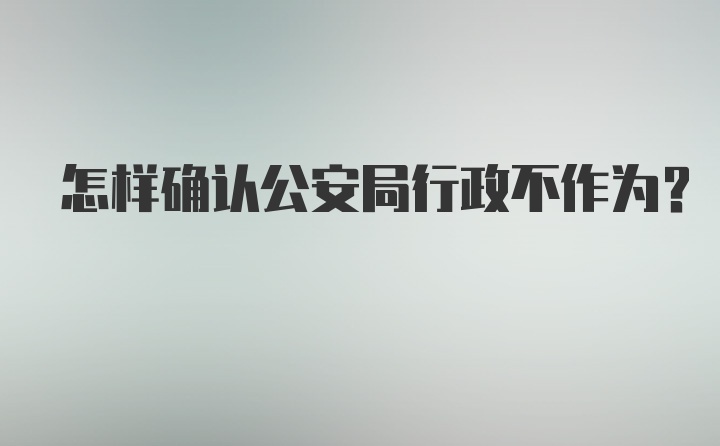 怎样确认公安局行政不作为?